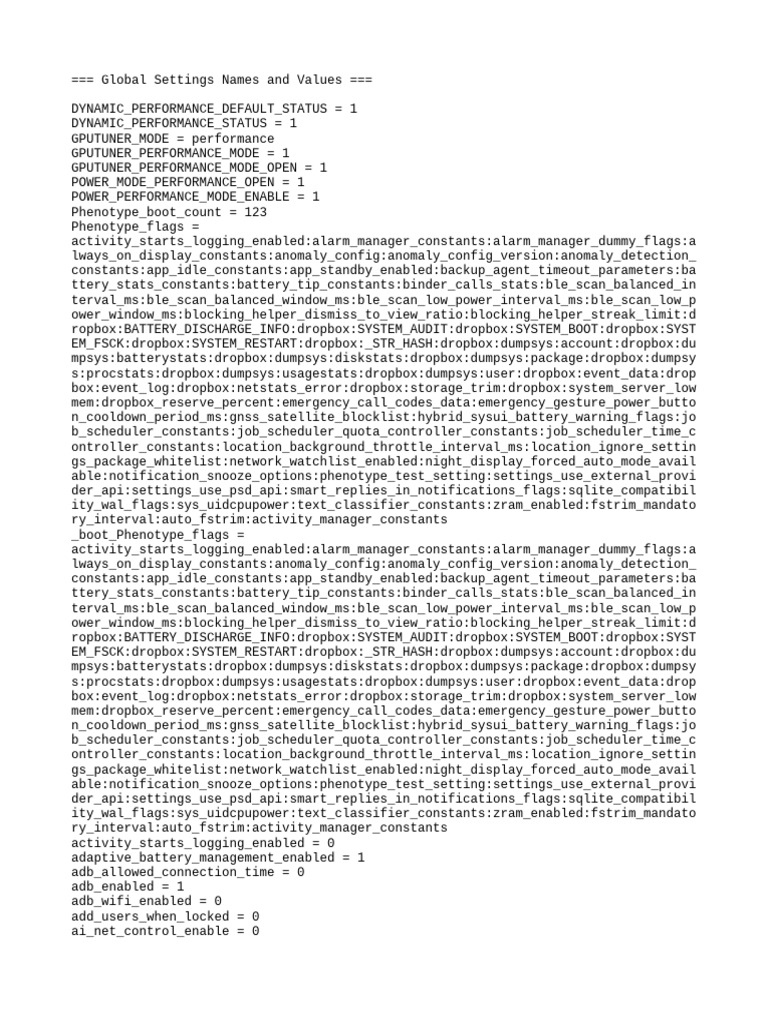 === Global Settings Names and Values ===

DYNAMIC_PERFORMANCE_DEFAULT_STATUS = 1
DYNAMIC_PERFORMANCE_STATUS = 1
GPUTUNER_MODE = performance
GPUTUNER_PERFORMANCE_MODE = 1
GPUTUNER_PERFORMANCE_MODE_OPEN = 1
POWER_MODE_PERFORMANCE_OPEN = 1
POWER_PERFORMANCE_MODE_ENABLE = 1
Phenotype_boot_count = 123
Phenotype_flags =
activity_starts_logging_enabled:alarm_manager_constants:alarm_manager_dummy_flags:always_on_display_constants:anomaly_config:anomaly_config_version:anomaly_detection_constants:app_idle_constants:app_standby_enabled:backup_agent_timeout_parameters:battery_stats_constants:battery_tip_constants:binder_calls_stats:ble_scan_balanced_interval_ms:ble_scan_balanced_window_ms:ble_scan_low_power_interval_ms:ble_scan_low_power_window_ms:blocking_helper_dismiss_to_view_ratio:blocking_helper_streak_limit:dropbox:BATTERY_DISCHARGE_INFO:dropbox:SYSTEM_AUDIT:dropbox:SYSTEM_BOOT:dropbox:SYSTEM_FSCK:dropbox:SYSTEM_RESTART:dropbox:_STR_HASH:dropbox:dumpsys:account:dropbox:dumpsys:batterystats:dropbox:dumpsys:diskstats:dropbox:dumpsys:package:dropbox:dumpsys:procstats:dropbox:dumpsys:usagestats:dropbox:dumpsys:user:dropbox:event_data:dropbox:event_log:dropbox:netstats_error:dropbox:storage_trim:dropbox:system_server_lowmem:dropbox_reserve_percent:emergency_call_codes_data:emergency_gesture_power_button_cooldown_period_ms:gnss_satellite_blocklist:hybrid_sysui_battery_warning_flags:job_scheduler_constants:job_scheduler_quota_controller_constants:job_scheduler_time_controller_constants:location_background_throttle_interval_ms:location_ignore_settings_package_whitelist:network_watchlist_enabled:night_display_forced_auto_mode_available:notification_snooze_options:phenotype_test_setting:settings_use_external_provider_api:settings_use_psd_api:smart_replies_in_notifications_flags:sqlite_compatibility_wal_flags:sys_uidcpupower:text_classifier_constants:zram_enabled:fstrim_mandatory_interval:auto_fstrim:activity_manager_constants
_boot_Phenotype_flags =
activity_starts_logging_enabled:alarm_manager_constants:alarm_manager_dummy_flags:always_on_display_constants:anomaly_config:anomaly_config_version:anomaly_detection_constants:app_idle_constants:app_standby_enabled:backup_agent_timeout_parameters:battery_stats_constants:battery_tip_constants:binder_calls_stats:ble_scan_balanced_interval_ms:ble_scan_balanced_window_ms:ble_scan_low_power_interval_ms:ble_scan_low_power_window_ms:blocking_helper_dismiss_to_view_ratio:blocking_helper_streak_limit:dropbox:BATTERY_DISCHARGE_INFO:dropbox:SYSTEM_AUDIT:dropbox:SYSTEM_BOOT:dropbox:SYSTEM_FSCK:dropbox:SYSTEM_RESTART:dropbox:_STR_HASH:dropbox:dumpsys:account:dropbox:dumpsys:batterystats:dropbox:dumpsys:diskstats:dropbox:dumpsys:package:dropbox:dumpsys:procstats:dropbox:dumpsys:usagestats:dropbox:dumpsys:user:dropbox:event_data:dropbox:event_log:dropbox:netstats_error:dropbox:storage_trim:dropbox:system_server_lowmem:dropbox_reserve_percent:emergency_call_codes_data:emergency_gesture_power_button_cooldown_period_ms:gnss_satellite_blocklist:hybrid_sysui_battery_warning_flags:job_scheduler_constants:job_scheduler_quota_controller_constants:job_scheduler_time_controller_constants:location_background_throttle_interval_ms:location_ignore_settings_package_whitelist:network_watchlist_enabled:night_display_forced_auto_mode_available:notification_snooze_options:phenotype_test_setting:settings_use_external_provider_api:settings_use_psd_api:smart_replies_in_notifications_flags:sqlite_compatibility_wal_flags:sys_uidcpupower:text_classifier_constants:zram_enabled:fstrim_mandatory_interval:auto_fstrim:activity_manager_constants
activity_starts_logging_enabled = 0
adaptive_battery_management_enabled = 1
adb_allowed_connection_time = 0
adb_enabled = 1
adb_wifi_enabled = 0
add_users_when_locked = 0
ai_net_control_enable = 0